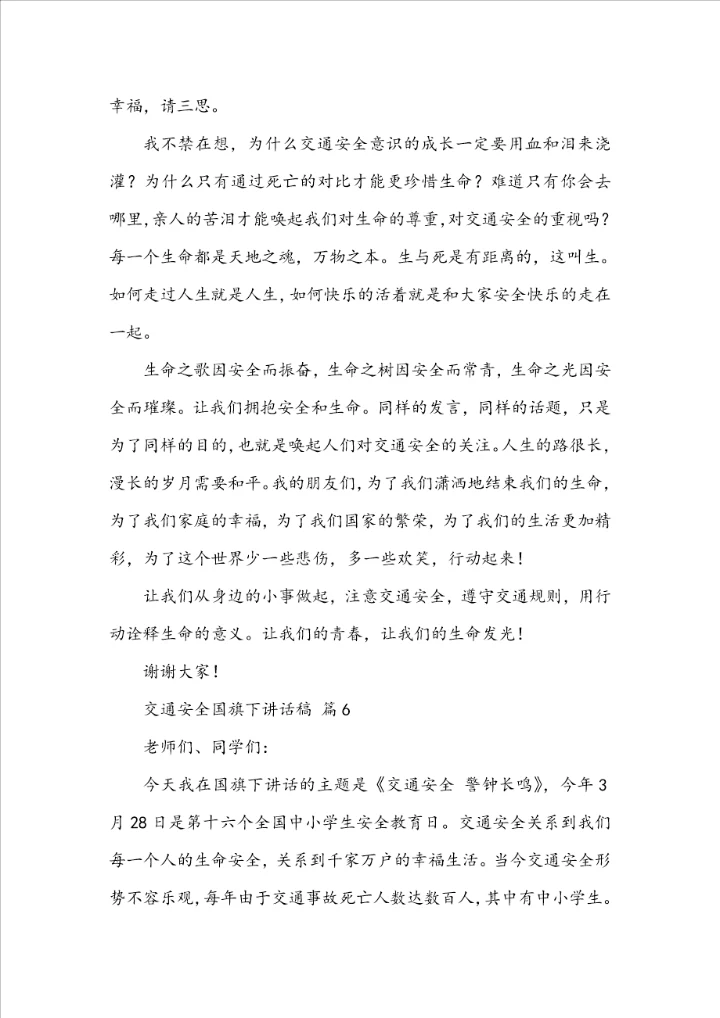 幸福，请三思。

我不禁在想，为什么交通安全意识的成长一定要用血和泪来浇灌？为什么只有通过死亡的对比才能更珍惜生命？难道只有你会去哪里，亲人的苦泪才能唤起我们对生命的尊重，对交通安全的重视吗？每一个生命都是天地之魂，万物之本。生与死是有距离的，这叫生。如何走过人生就是人生，如何快乐的活着就是和大家安全快乐的走在一起。

生命之歌因安全而振奋，生命之树因安全而常青，生命之光因安全而璀璨。让我们拥抱安全和生命。同样的发言，同样的话题，只是为了同样的目的，也就是唤起人们对交通安全的关注。人生的路很长，漫长的岁月需要和平。我的朋友们，为了我们潇洒地结束我们的生命，为了我们家庭的幸福，为了我们国家的繁荣，为了我们的生活更加精彩，为了这个世界少一些悲伤，多一些欢笑，行动起来！

让我们从身边的小事做起，注意交通安全，遵守交通规则，用行动诠释生命的意义。让我们的青春，让我们的生命发光！

谢谢大家！

交通安全国旗下讲话稿 篇6

老师们、同学们：

今天我在国旗下讲话的主题是《交通安全 警钟长鸣》，今年3月28日是第十六个全国中小学生安全教育日。交通安全关系到我们每一个人的生命安全，关系到千家万户的幸福生活。当今交通安全形势不容乐观，每年由于交通事故死亡人数达数百人，其中有中小学生。